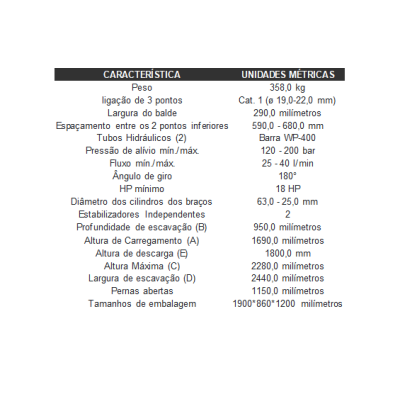 | CARACTERÍSTICA | UNIDADES MÉTRICAS |
|---|---|
| Peso | 358,0 kg |
| ligação de 3 pontos | Cat. 1 (ø 19,0-22,0 mm) |
| Largura do balde | 290,0 milímetros |
| Espaçamento entre os 2 pontos inferiores | 590,0 - 680,0 mm |
| Tubos Hidráulicos (2) | Barra WP-400 |
| Pressão de alívio mín./máx. | 120 - 200 bar |
| Fluxo mín./máx. | 25 - 40 l/min |
| Ângulo de giro | 180° |
| HP mínimo | 18 HP |
| Diâmetro dos cilindros dos braços | 63,0 - 25,0 mm |
| Estabilizadores Independentes | 2 |
| Profundidade de escavação (B) | 950,0 milímetros |
| Altura de Carregamento (A) | 1690,0 milímetros |
| Altura de descarga (E) | 1800,0 mm |
| Altura Máxima (C) | 2280,0 milímetros |
| Largura de escavação (D) | 2440,0 milímetros |
| Pernas abertas | 1150,0 milímetros |
| Tamanhos de embalagem | 1900*860*1200 milímetros |